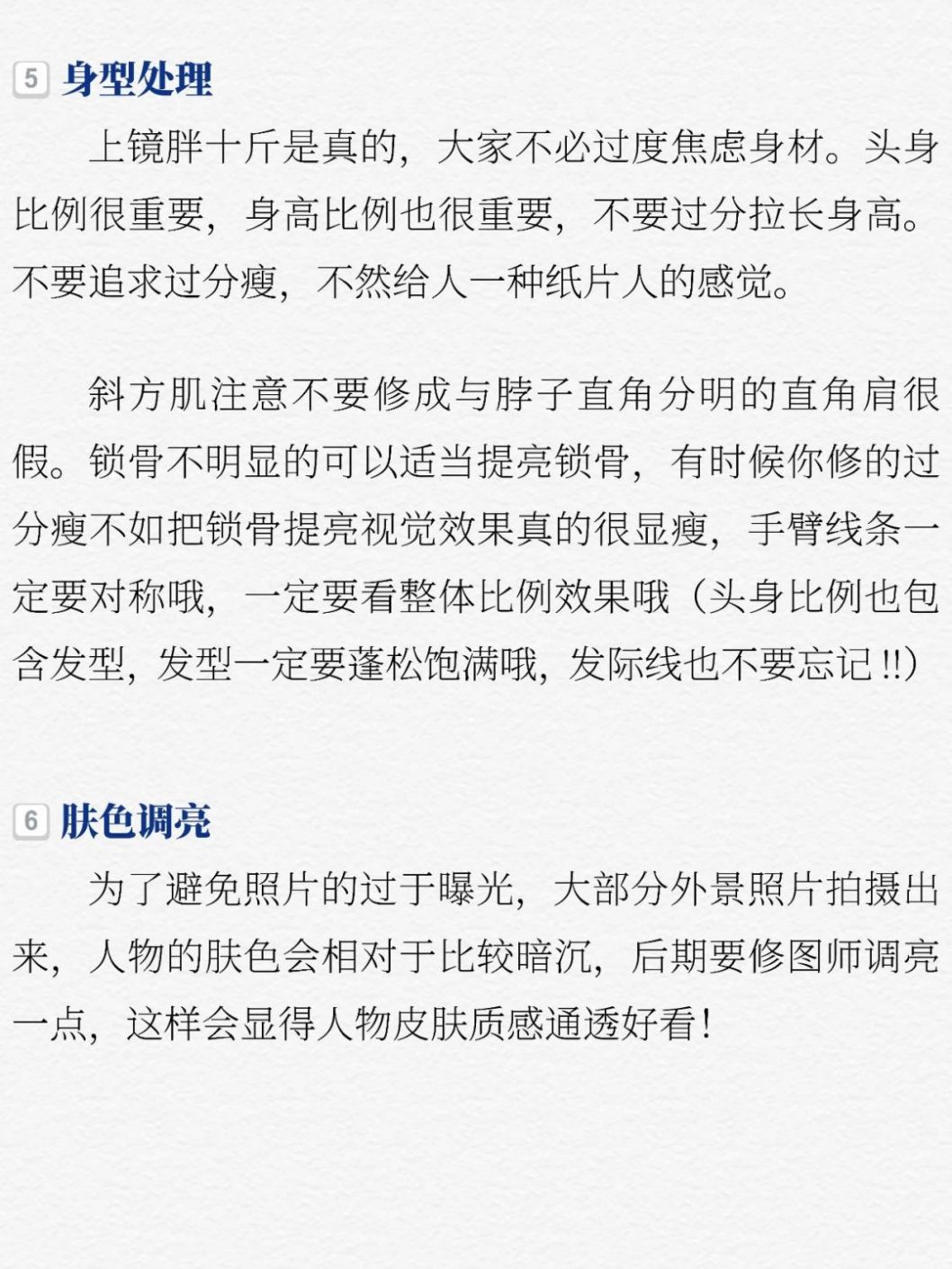 5 身型处理

上镜胖十斤是真的，大家不必过度焦虑身材。头身比例很重要，身高比例也很重要，不要过分拉长身高。不要追求过分瘦，不然给人一种纸片人的感觉。

斜方肌注意不要修成与脖子直角分明的直角肩很假。锁骨不明显的可以适当提亮锁骨，有时候你修的过分瘦不如把锁骨提亮视觉效果真的很显瘦，手臂线条一定要对称哦，一定要看整体比例效果哦（头身比例也包含发型，发型一定要蓬松饱满哦，发际线也不要忘记!!）

6 肤色调亮

为了避免照片的过于曝光，大部分外景照片拍摄出来，人物的肤色会相对于比较暗沉，后期要修图师调亮一点，这样会显得人物皮肤质感通透好看！